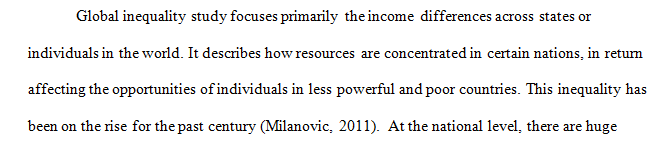 Global inequality study focuses primarily the income differences across states or individuals in the world. It describes how resources are concentrated in certain nations, in return affecting the opportunities of individuals in less powerful and poor countries. This inequality has been on the rise for the past century (Milanovic, 2011). At the national level, there are huge